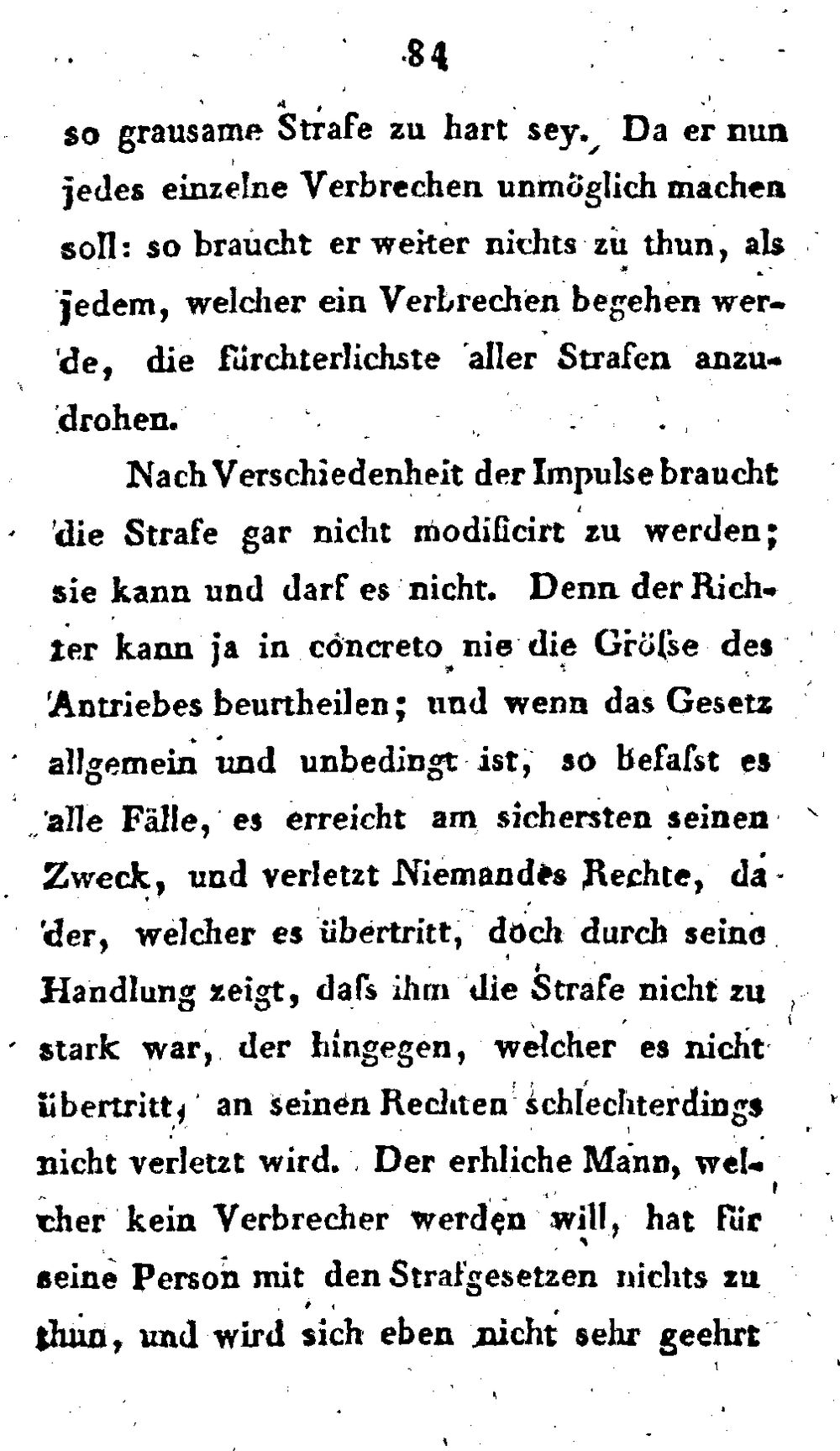 84

so grausame Strafe zu hart sey. Da er nun jedes einzelne Verbrechen unmöglich machen soll: so braucht er weiter nichts zu thun, als jedem, welcher ein Verbrechen begehen werde, die fürchterlichste aller Strafen anzudrohen.

Nach Verschiedenheit der Impulse braucht die Strafe gar nicht modificirt zu werden; sie kann und darf es nicht. Denn der Richter kann ja in concreto nie die Gröſse des Antriebes beurtheilen; und wenn das Gesetz allgemein und unbedingt ist, so befaſst es alle Fälle, es erreicht am sichersten seinen Zweck, und verletzt Niemandes Rechte, da der, welcher es übertritt, doch durch seine Handlung zeigt, daſs ihm die Strafe nicht zu stark war, der hingegen, welcher es nicht übertritt, an seinen Rechten schlechterdings nicht verletzt wird. Der erhliche Mann, welcher kein Verbrecher werden will, hat für seine Person mit den Strafgesetzen nichts zu thun, und wird sich eben nicht sehr geehrt